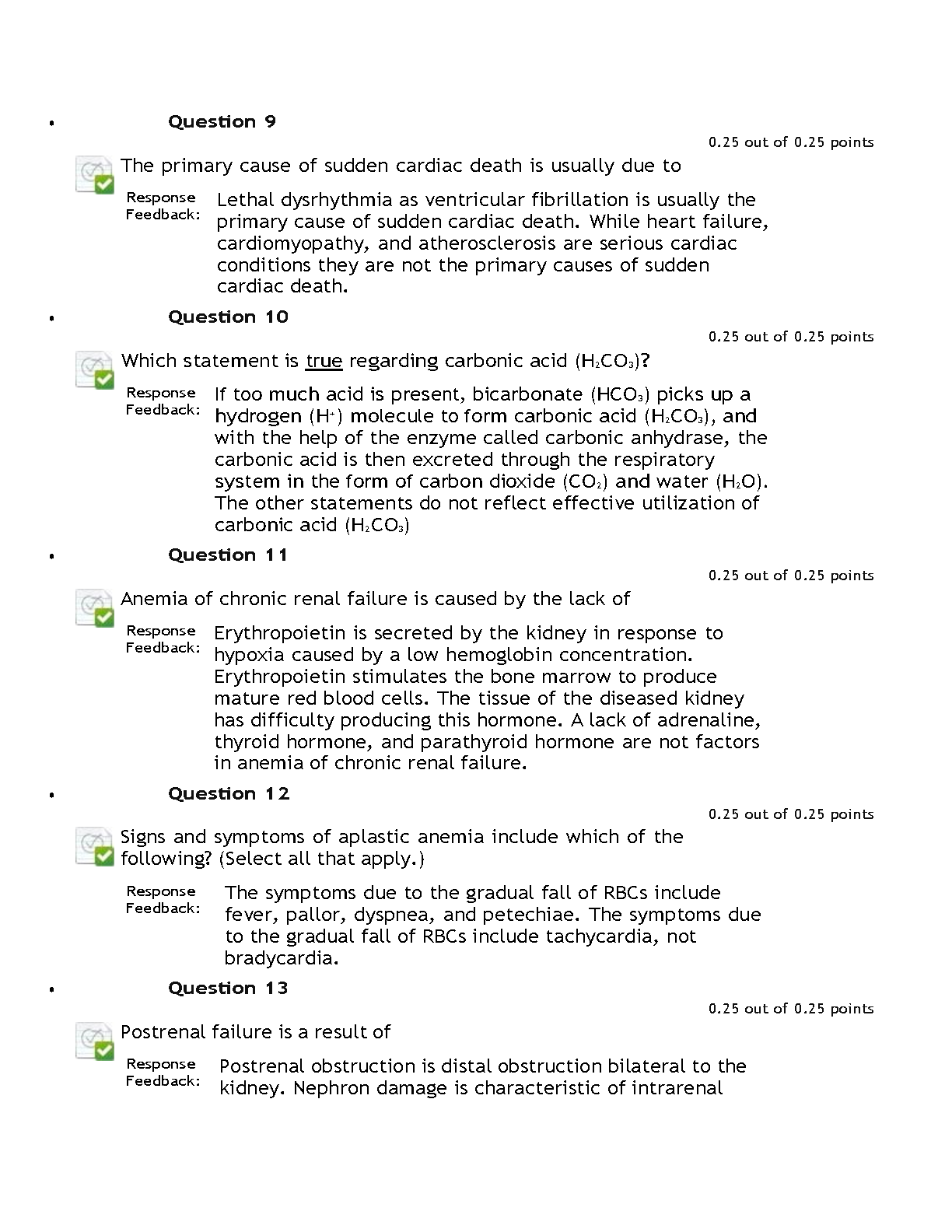 • Question 9

0.25 out of 0.25 points

The primary cause of sudden cardiac death is usually due to

Response Feedback: Lethal dysrhythmia as ventricular fibrillation is usually the primary cause of sudden cardiac death. While heart failure, cardiomyopathy, and atherosclerosis are serious cardiac conditions they are not the primary causes of sudden cardiac death.

• Question 10

0.25 out of 0.25 points

Which statement is true regarding carbonic acid ($H_2CO_3$)?

Response Feedback: If too much acid is present, bicarbonate ($HCO_3$) picks up a hydrogen ($H^+$) molecule to form carbonic acid ($H_2CO_3$), and with the help of the enzyme called carbonic anhydrase, the carbonic acid is then excreted through the respiratory system in the form of carbon dioxide ($CO_2$) and water ($H_2O$). The other statements do not reflect effective utilization of carbonic acid ($H_2CO_3$)

• Question 11

0.25 out of 0.25 points

Anemia of chronic renal failure is caused by the lack of

Response Feedback: Erythropoietin is secreted by the kidney in response to hypoxia caused by a low hemoglobin concentration. Erythropoietin stimulates the bone marrow to produce mature red blood cells. The tissue of the diseased kidney has difficulty producing this hormone. A lack of adrenaline, thyroid hormone, and parathyroid hormone are not factors in anemia of chronic renal failure.

• Question 12

0.25 out of 0.25 points

Signs and symptoms of aplastic anemia include which of the following? (Select all that apply.)

Response Feedback: The symptoms due to the gradual fall of RBCs include fever, pallor, dyspnea, and petechiae. The symptoms due to the gradual fall of RBCs include tachycardia, not bradycardia.

• Question 13

0.25 out of 0.25 points

Postrenal failure is a result of

Response Feedback: Postrenal obstruction is distal obstruction bilateral to the kidney. Nephron damage is characteristic of intrarenal